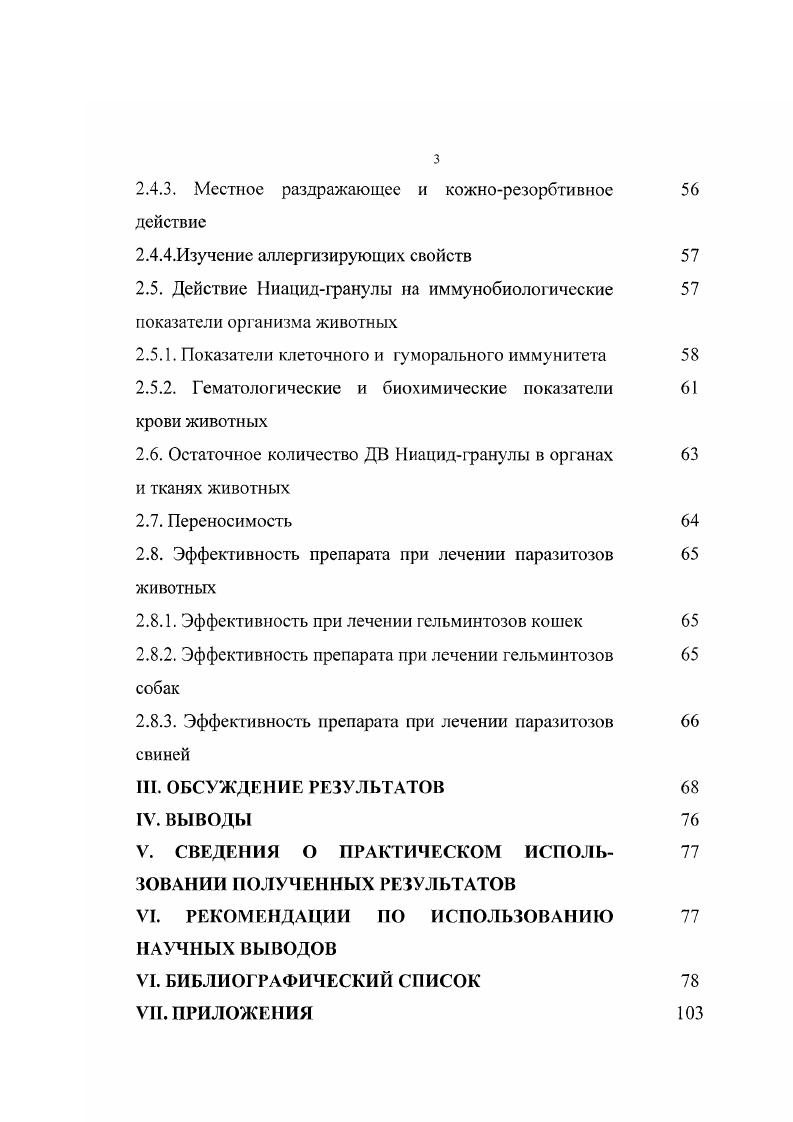 3

2.4.3. Местное раздражающее и кожно-резорбтивное действие 56

2.4.4.Изучение аллергизирующих свойств 57

2.5. Действие Ниацид-гранулы на иммунобиологические показатели организма животных 57

2.5.1. Показатели клеточного и гуморального иммунитета 58

2.5.2. Гематологические и биохимические показатели крови животных 61

2.6. Остаточное количество ДВ Ниацид-гранулы в органах и тканях животных 63

2.7. Переносимость 64

2.8. Эффективность препарата при лечении паразитозов животных 65

2.8.1. Эффективность при лечении гельминтозов кошек 65

2.8.2. Эффективность препарата при лечении гельминтозов собак 65

2.8.3. Эффективность препарата при лечении паразитозов свиней 66

III. ОБСУЖДЕНИЕ РЕЗУЛЬТАТОВ 68

IV. ВЫВОДЫ 76

V. СВЕДЕНИЯ О ПРАКТИЧЕСКОМ ИСПОЛЬЗОВАНИИ ПОЛУЧЕННЫХ РЕЗУЛЬТАТОВ 77

VI. РЕКОМЕНДАЦИИ ПО ИСПОЛЬЗОВАНИЮ НАУЧНЫХ ВЫВОДОВ 77

VI. БИБЛИОГРАФИЧЕСКИЙ СПИСОК 78

VII. ПРИЛОЖЕНИЯ 103